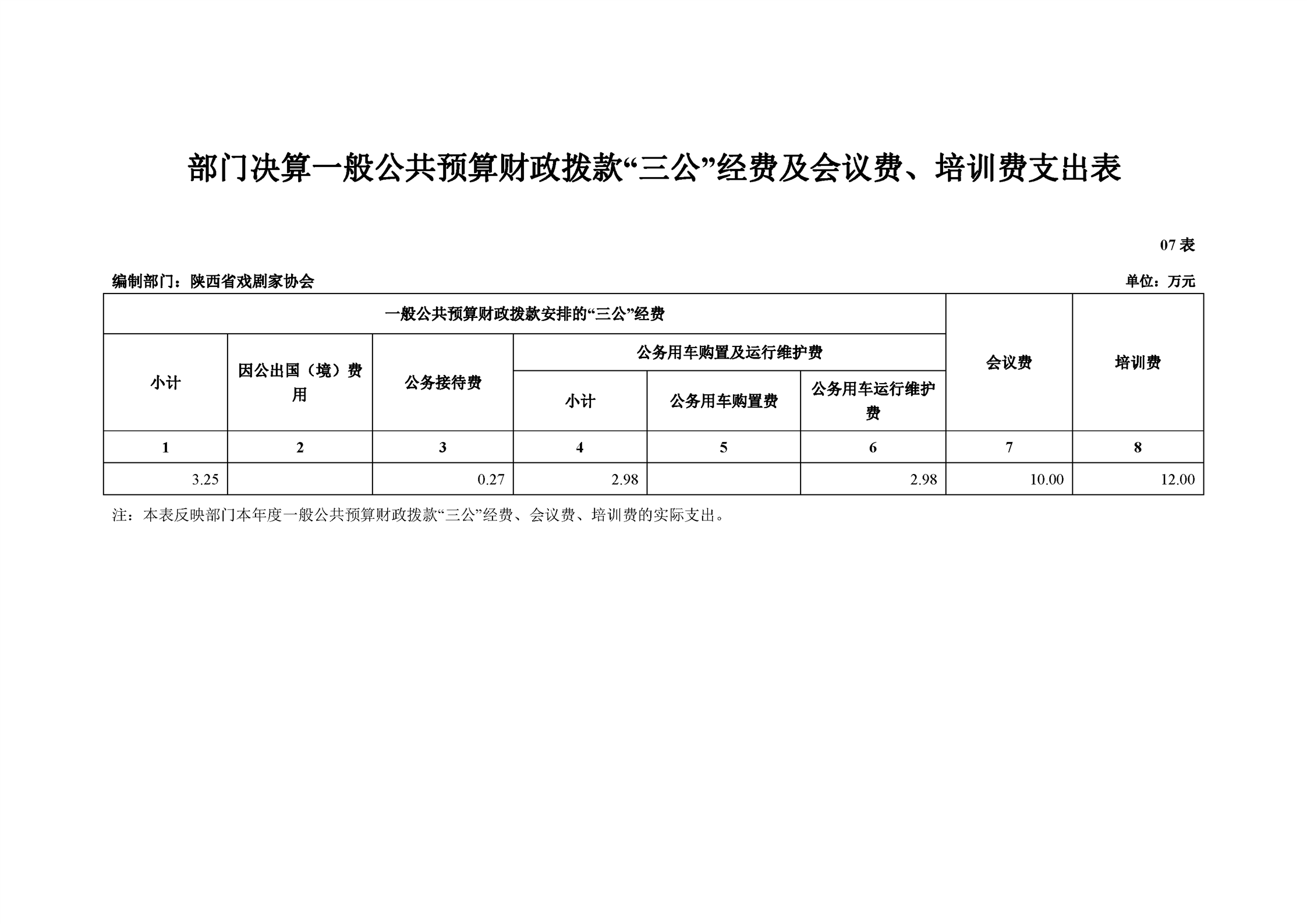 部门决算一般公共预算财政拨款“三公”经费及会议费、培训费支出表

07 表

编制部门：陕西省戏剧家协会

单位：万元

| 一般公共预算财政拨款安排的“三公”经费 | | | | | | 会议费 | 培训费 |
|---|---|---|---|---|---|---|---|
| 小计 | 因公出国（境）费用 | 公务接待费 | 公务用车购置及运行维护费 | | | | |
| | | | 小计 | 公务用车购置费 | 公务用车运行维护费 | | |
| 1 | 2 | 3 | 4 | 5 | 6 | 7 | 8 |
| 3.25 | | 0.27 | 2.98 | | 2.98 | 10.00 | 12.00 |

注：本表反映部门本年度一般公共预算财政拨款“三公”经费、会议费、培训费的实际支出。